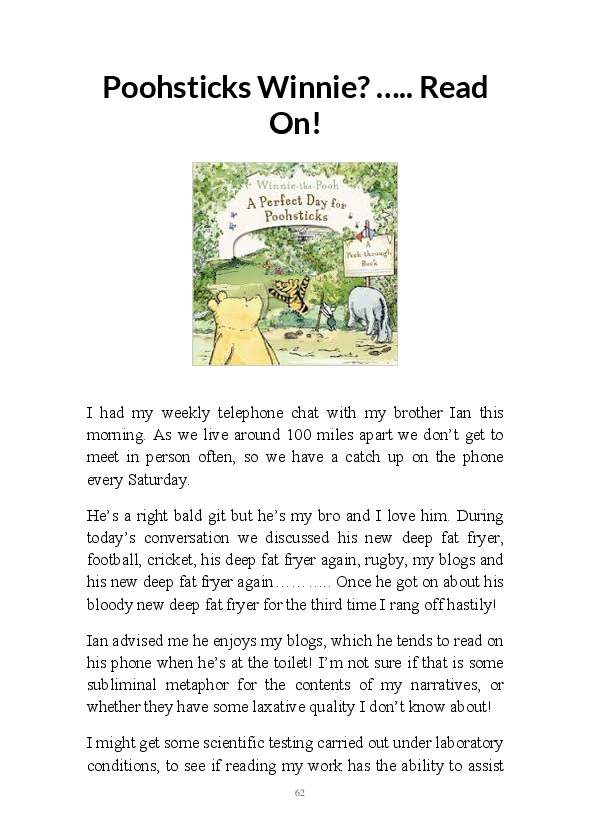 Poohsticks Winnie? ….. Read On!

Winnie-the-Pooh
A Perfect Day for Poohsticks
A Peek-through Book

I had my weekly telephone chat with my brother Ian this morning. As we live around 100 miles apart we don't get to meet in person often, so we have a catch up on the phone every Saturday.

He's a right bald git but he's my bro and I love him. During today's conversation we discussed his new deep fat fryer, football, cricket, his deep fat fryer again, rugby, my blogs and his new deep fat fryer again……….. Once he got on about his bloody new deep fat fryer for the third time I rang off hastily!

Ian advised me he enjoys my blogs, which he tends to read on his phone when he's at the toilet! I'm not sure if that is some subliminal metaphor for the contents of my narratives, or whether they have some laxative quality I don't know about!

I might get some scientific testing carried out under laboratory conditions, to see if reading my work has the ability to assist

62